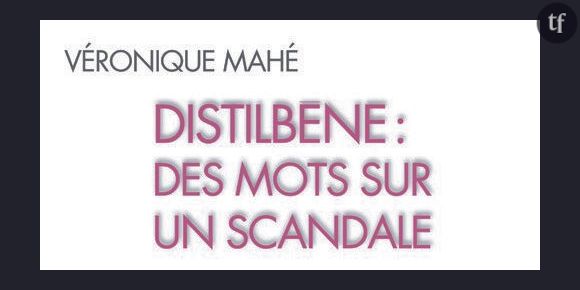 tf

VÉRONIQUE MAHÉ

DISTILBENE : DES MOTS SUR UN SCANDALE